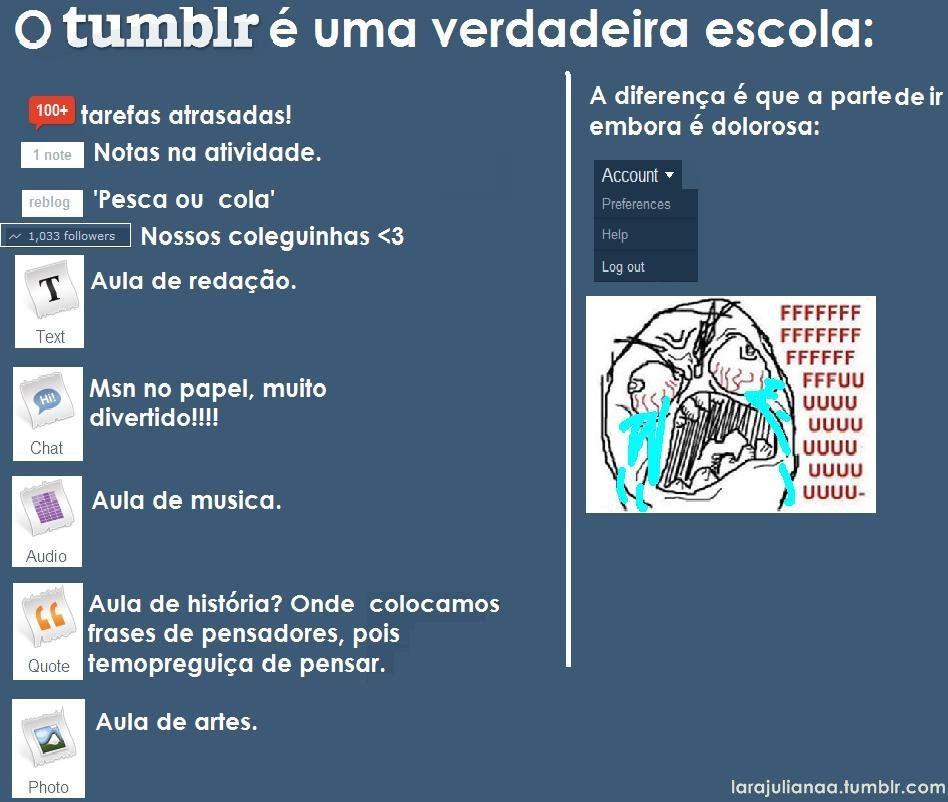 O tumblr é uma verdadeira escola:

100+ tarefas atrasadas!

1 note Notas na atividade.

reblog 'Pesca ou cola'

1,033 followers Nossos coleguinhas <3

T Text Aula de redação.

Hi! Chat Msn no papel, muito divertido!!!!

Audio Aula de musica.

Quote Aula de história? Onde colocamos frases de pensadores, pois temopreguiça de pensar.

Photo Aula de artes.

A diferença é que a parte de ir embora é dolorosa:

Account
Preferences
Help
Log out

FFFFFFF
FFFFFFF
FFFFFF
FFFUU
UUUU
UUUU
UUUU
UUUU
UUUU-

larajulianaa.tumblr.com